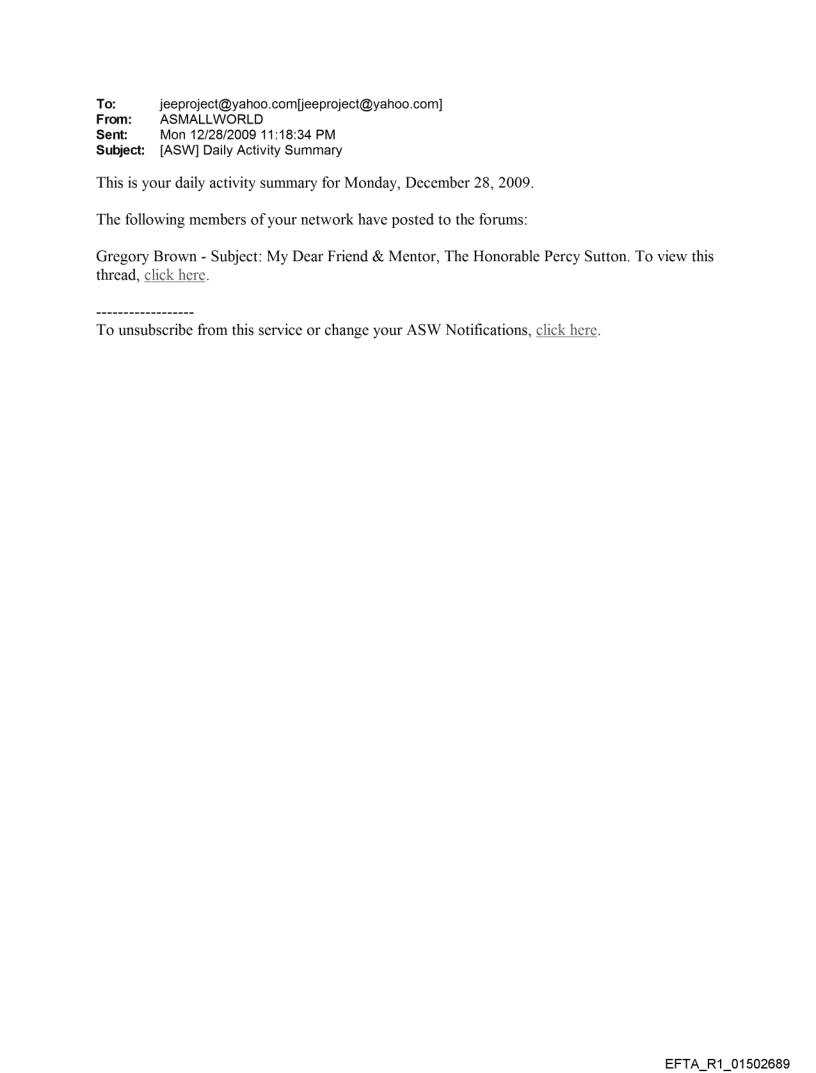 To: jeeproject@yahoo.com[jeeproject@yahoo.com]
From: ASMALLWORLD
Sent: Mon 12/28/2009 11:18:34 PM
Subject: [ASW] Daily Activity Summary

This is your daily activity summary for Monday, December 28, 2009.

The following members of your network have posted to the forums:

Gregory Brown - Subject: My Dear Friend & Mentor, The Honorable Percy Sutton. To view this thread, click here.

------------------
To unsubscribe from this service or change your ASW Notifications, click here.

EFTA_R1_01502689